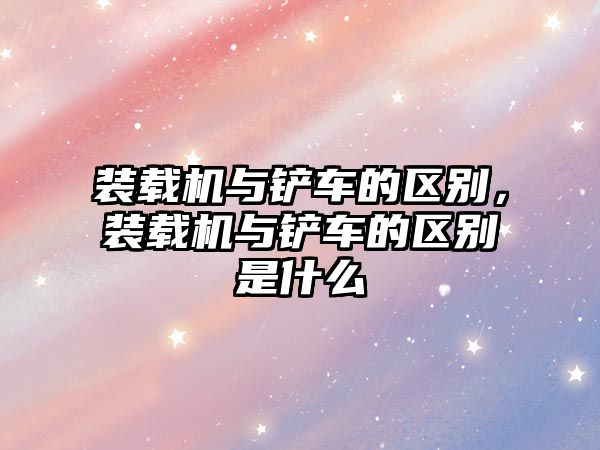 装载机与铲车的区别，装载机与铲车的区别是什么